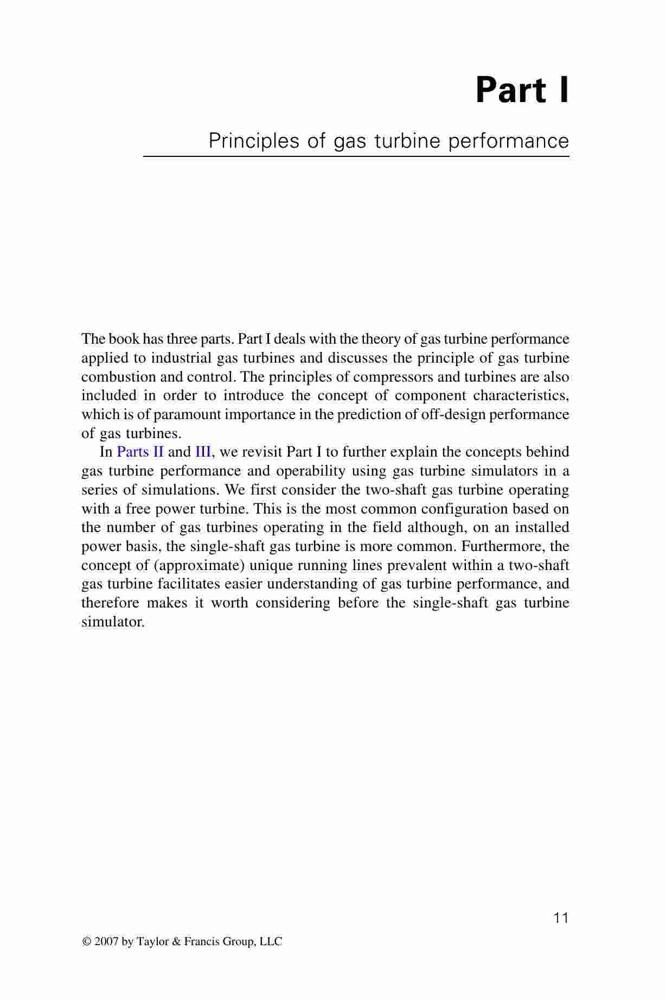 Part I

Principles of gas turbine performance

The book has three parts. Part I deals with the theory of gas turbine performance applied to industrial gas turbines and discusses the principle of gas turbine combustion and control. The principles of compressors and turbines are also included in order to introduce the concept of component characteristics, which is of paramount importance in the prediction of off-design performance of gas turbines.

In Parts II and III, we revisit Part I to further explain the concepts behind gas turbine performance and operability using gas turbine simulators in a series of simulations. We first consider the two-shaft gas turbine operating with a free power turbine. This is the most common configuration based on the number of gas turbines operating in the field although, on an installed power basis, the single-shaft gas turbine is more common. Furthermore, the concept of (approximate) unique running lines prevalent within a two-shaft gas turbine facilitates easier understanding of gas turbine performance, and therefore makes it worth considering before the single-shaft gas turbine simulator.

11

© 2007 by Taylor & Francis Group, LLC